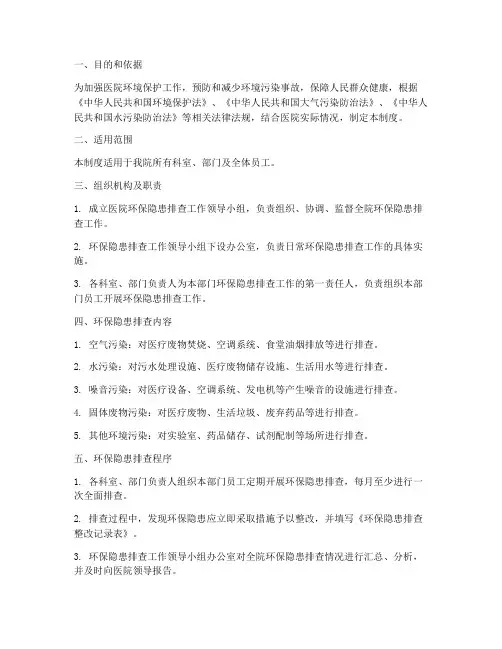 一、目的和依据

为加强医院环境保护工作，预防和减少环境污染事故，保障人民群众健康，根据《中华人民共和国环境保护法》、《中华人民共和国大气污染防治法》、《中华人民共和国水污染防治法》等相关法律法规，结合医院实际情况，制定本制度。

二、适用范围

本制度适用于我院所有科室、部门及全体员工。

三、组织机构及职责

1. 成立医院环保隐患排查工作领导小组，负责组织、协调、监督全院环保隐患排查工作。

2. 环保隐患排查工作领导小组下设办公室，负责日常环保隐患排查工作的具体实施。

3. 各科室、部门负责人为本部门环保隐患排查工作的第一责任人，负责组织本部门员工开展环保隐患排查工作。

四、环保隐患排查内容

1. 空气污染：对医疗废物焚烧、空调系统、食堂油烟排放等进行排查。

2. 水污染：对污水处理设施、医疗废物储存设施、生活用水等进行排查。

3. 噪音污染：对医疗设备、空调系统、发电机等产生噪音的设施进行排查。

4. 固体废物污染：对医疗废物、生活垃圾、废弃药品等进行排查。

5. 其他环境污染：对实验室、药品储存、试剂配制等场所进行排查。

五、环保隐患排查程序

1. 各科室、部门负责人组织本部门员工定期开展环保隐患排查，每月至少进行一次全面排查。

2. 排查过程中，发现环保隐患应立即采取措施予以整改，并填写《环保隐患排查整改记录表》。

3. 环保隐患排查工作领导小组办公室对全院环保隐患排查情况进行汇总、分析，并及时向医院领导报告。